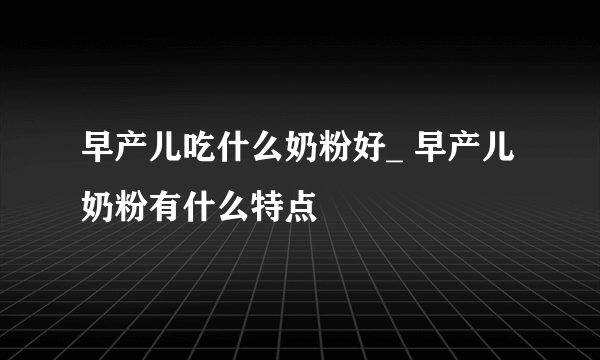 早产儿吃什么奶粉好_ 早产儿奶粉有什么特点